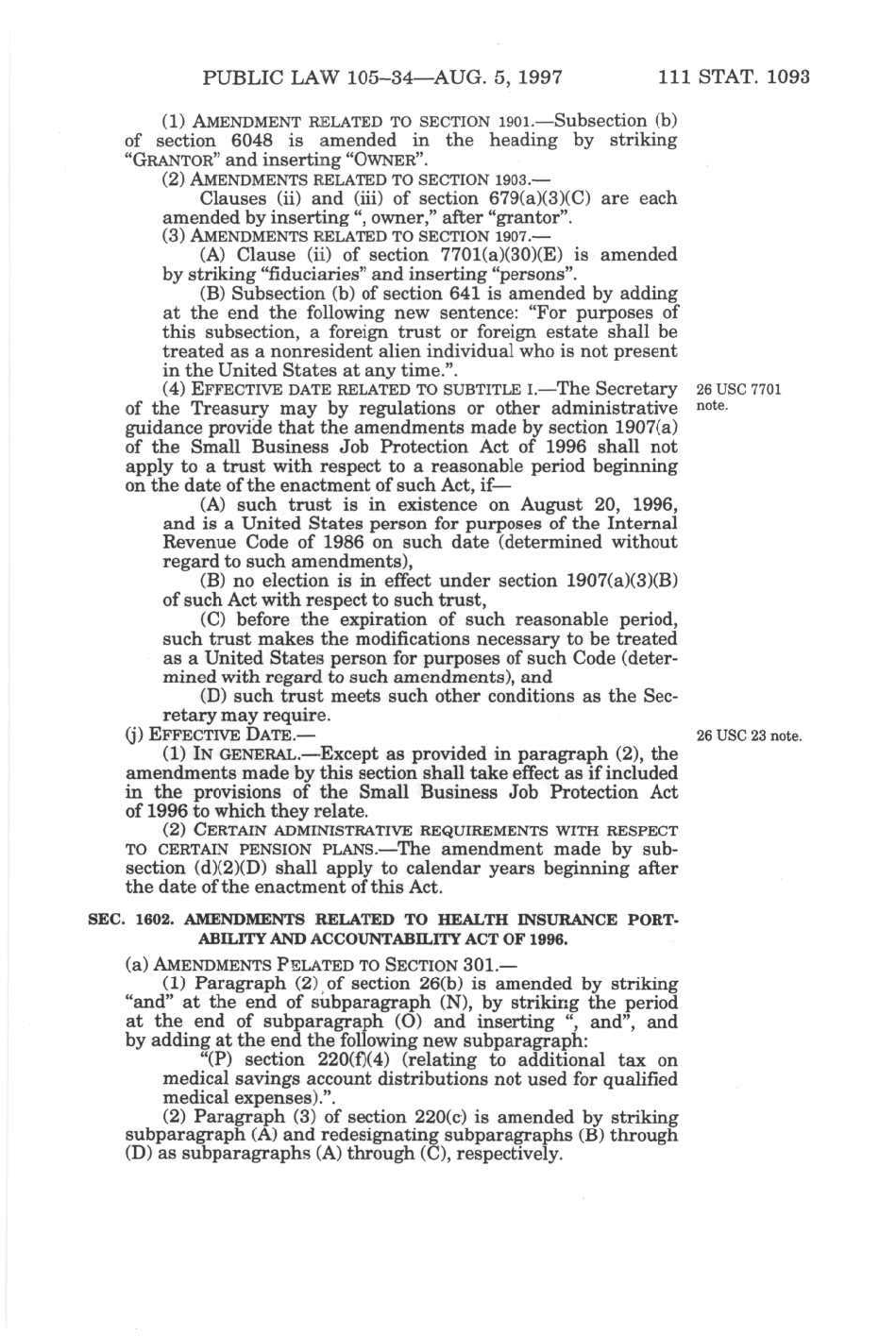 PUBLIC LAW 105–34—AUG. 5, 1997 111 STAT. 1093

(1) AMENDMENT RELATED TO SECTION 1901.—Subsection (b) of section 6048 is amended in the heading by striking "GRANTOR" and inserting "OWNER".

(2) AMENDMENTS RELATED TO SECTION 1903.—

Clauses (ii) and (iii) of section 679(a)(3)(C) are each amended by inserting ", owner," after "grantor".

(3) AMENDMENTS RELATED TO SECTION 1907.—

(A) Clause (ii) of section 7701(a)(30)(E) is amended by striking "fiduciaries" and inserting "persons".

(B) Subsection (b) of section 641 is amended by adding at the end the following new sentence: "For purposes of this subsection, a foreign trust or foreign estate shall be treated as a nonresident alien individual who is not present in the United States at any time.".

(4) EFFECTIVE DATE RELATED TO SUBTITLE I.—The Secretary of the Treasury may by regulations or other administrative guidance provide that the amendments made by section 1907(a) of the Small Business Job Protection Act of 1996 shall not apply to a trust with respect to a reasonable period beginning on the date of the enactment of such Act, if—

26 USC 7701 note.

(A) such trust is in existence on August 20, 1996, and is a United States person for purposes of the Internal Revenue Code of 1986 on such date (determined without regard to such amendments),

(B) no election is in effect under section 1907(a)(3)(B) of such Act with respect to such trust,

(C) before the expiration of such reasonable period, such trust makes the modifications necessary to be treated as a United States person for purposes of such Code (determined with regard to such amendments), and

(D) such trust meets such other conditions as the Secretary may require.

(j) EFFECTIVE DATE.—

26 USC 23 note.

(1) IN GENERAL.—Except as provided in paragraph (2), the amendments made by this section shall take effect as if included in the provisions of the Small Business Job Protection Act of 1996 to which they relate.

(2) CERTAIN ADMINISTRATIVE REQUIREMENTS WITH RESPECT TO CERTAIN PENSION PLANS.—The amendment made by subsection (d)(2)(D) shall apply to calendar years beginning after the date of the enactment of this Act.

SEC. 1602. AMENDMENTS RELATED TO HEALTH INSURANCE PORTABILITY AND ACCOUNTABILITY ACT OF 1996.

(a) AMENDMENTS PELATED TO SECTION 301.—

(1) Paragraph (2) of section 26(b) is amended by striking "and" at the end of subparagraph (N), by striking the period at the end of subparagraph (O) and inserting ", and", and by adding at the end the following new subparagraph:

"(P) section 220(f)(4) (relating to additional tax on medical savings account distributions not used for qualified medical expenses).".

(2) Paragraph (3) of section 220(c) is amended by striking subparagraph (A) and redesignating subparagraphs (B) through (D) as subparagraphs (A) through (C), respectively.